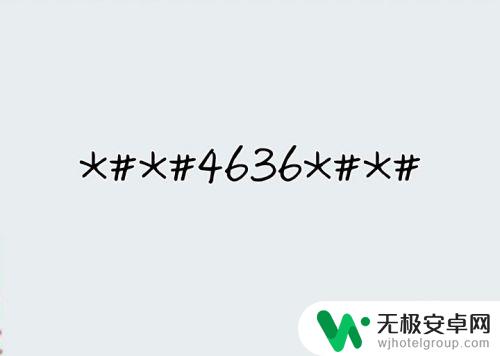 *#*#4636*#*#

无极安卓网
wjhotelgroup.com